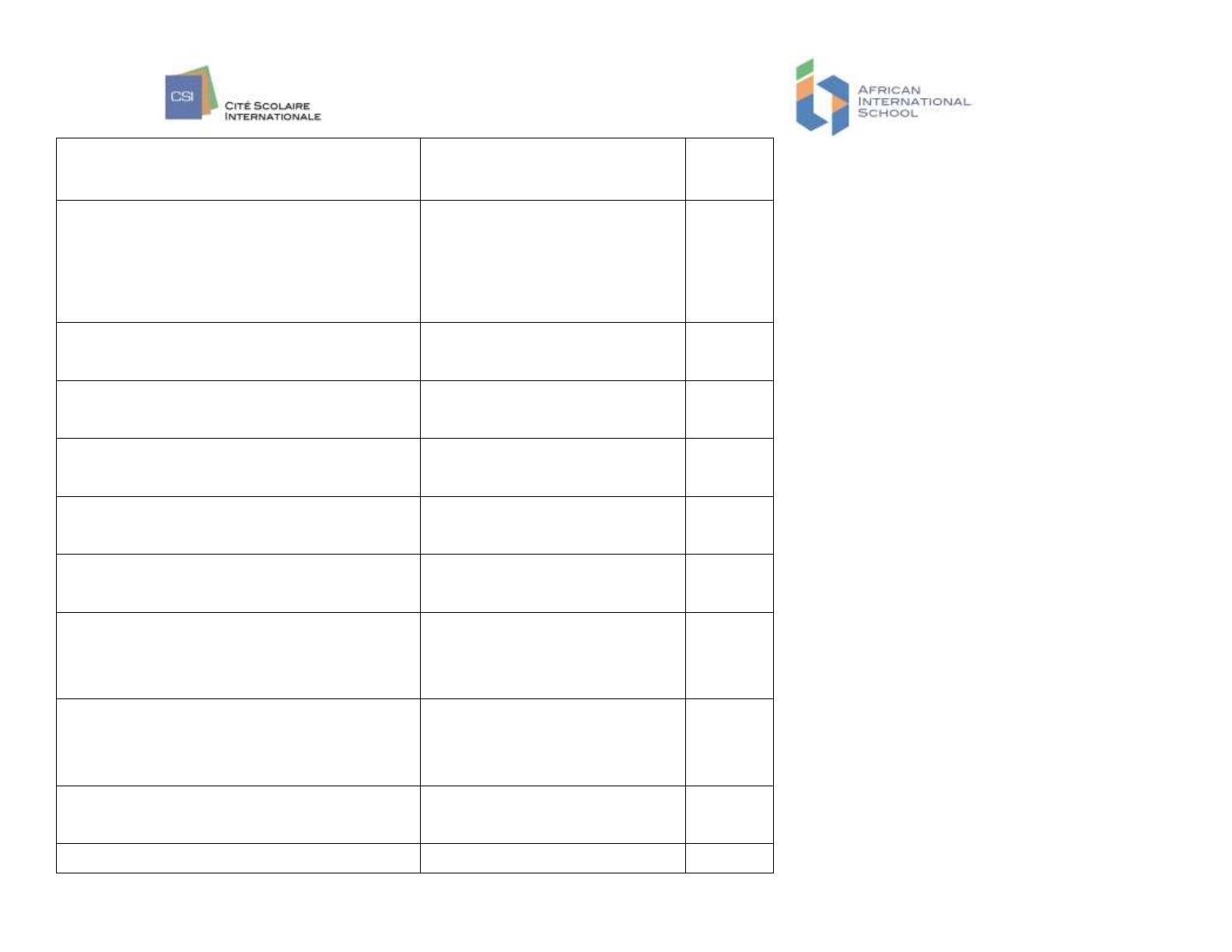 CSI
CITÉ SCOLAIRE
INTERNATIONALE

AFRICAN
INTERNATIONAL
SCHOOL